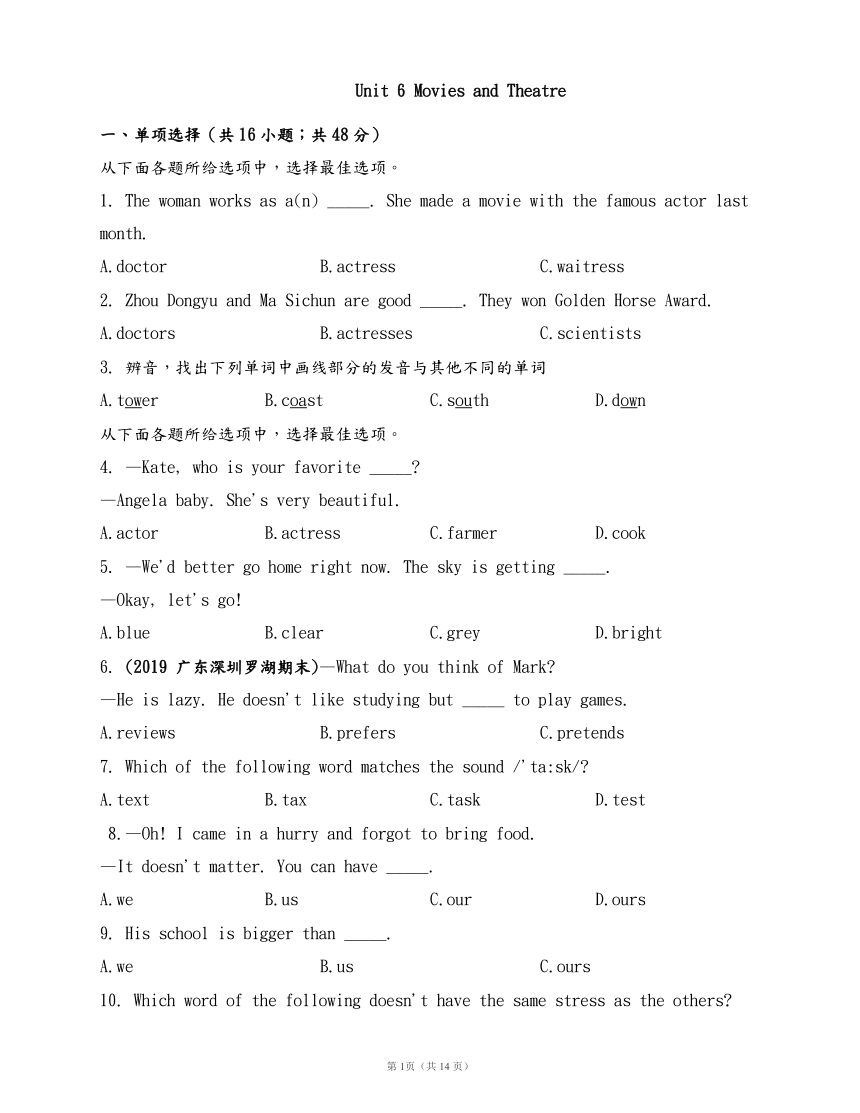 Unit 6 Movies and Theatre

一、单项选择（共16小题；共48分）

从下面各题所给选项中，选择最佳选项。

1. The woman works as a(n) _____. She made a movie with the famous actor last month.

A.doctor B.actress C.waitress

2. Zhou Dongyu and Ma Sichun are good _____. They won Golden Horse Award.

A.doctors B.actresses C.scientists

3. 辨音，找出下列单词中画线部分的发音与其他不同的单词

A.tower B.coast C.south D.down

从下面各题所给选项中，选择最佳选项。

4. —Kate, who is your favorite _____?

—Angela baby. She's very beautiful.

A.actor B.actress C.farmer D.cook

5. —We'd better go home right now. The sky is getting _____.

—Okay, let's go!

A.blue B.clear C.grey D.bright

6. (2019 广东深圳罗湖期末)—What do you think of Mark?

—He is lazy. He doesn't like studying but _____ to play games.

A.reviews B.prefers C.pretends

7. Which of the following word matches the sound /'ta:sk/?

A.text B.tax C.task D.test

8.—Oh! I came in a hurry and forgot to bring food.

—It doesn't matter. You can have _____.

A.we B.us C.our D.ours

9. His school is bigger than _____.

A.we B.us C.ours

10. Which word of the following doesn't have the same stress as the others?

第1页（共14页）